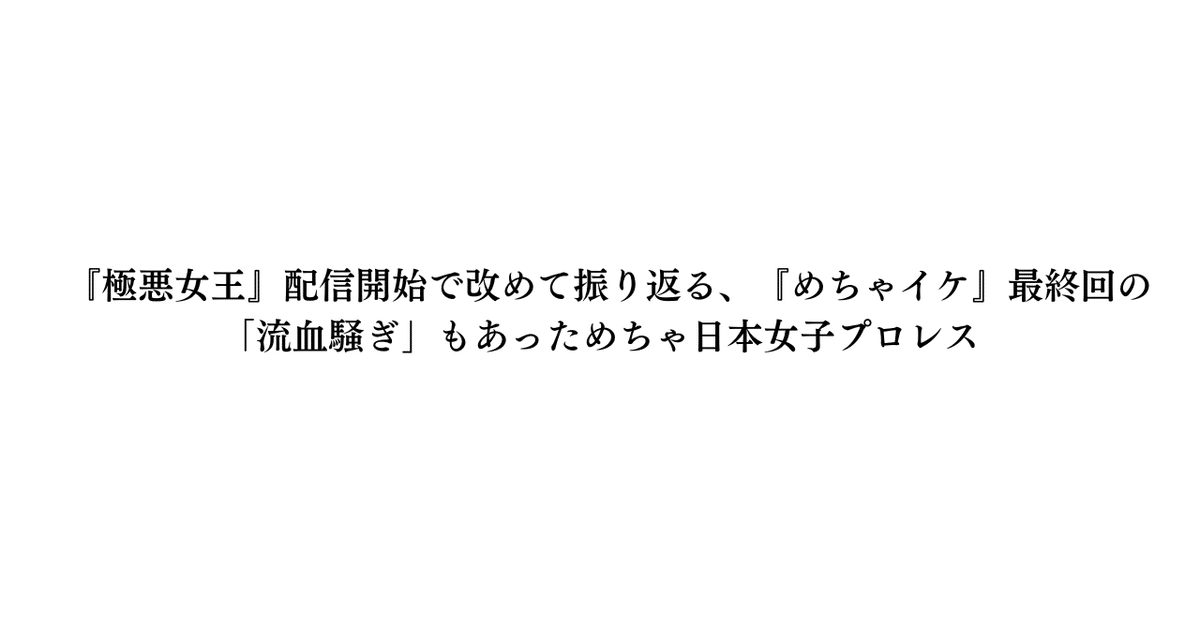 『極悪女王』配信開始で改めて振り返る、『めちゃイケ』最終回の「流血騒ぎ」もあっためちゃ日本女子プロレス